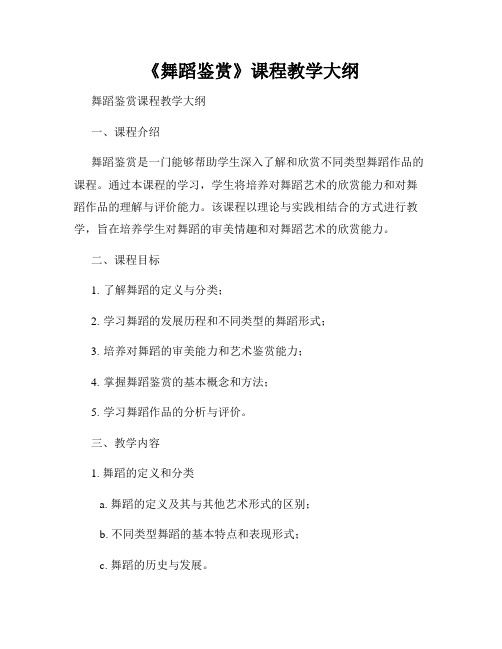 《舞蹈鉴赏》课程教学大纲

舞蹈鉴赏课程教学大纲

一、课程介绍

舞蹈鉴赏是一门能够帮助学生深入了解和欣赏不同类型舞蹈作品的课程。通过本课程的学习，学生将培养对舞蹈艺术的欣赏能力和对舞蹈作品的理解与评价能力。该课程以理论与实践相结合的方式进行教学，旨在培养学生对舞蹈的审美情趣和对舞蹈艺术的欣赏能力。

二、课程目标

1. 了解舞蹈的定义与分类；

2. 学习舞蹈的发展历程和不同类型的舞蹈形式；

3. 培养对舞蹈的审美能力和艺术鉴赏能力；

4. 掌握舞蹈鉴赏的基本概念和方法；

5. 学习舞蹈作品的分析与评价。

三、教学内容

1. 舞蹈的定义和分类

a. 舞蹈的定义及其与其他艺术形式的区别；

b. 不同类型舞蹈的基本特点和表现形式；

c. 舞蹈的历史与发展。